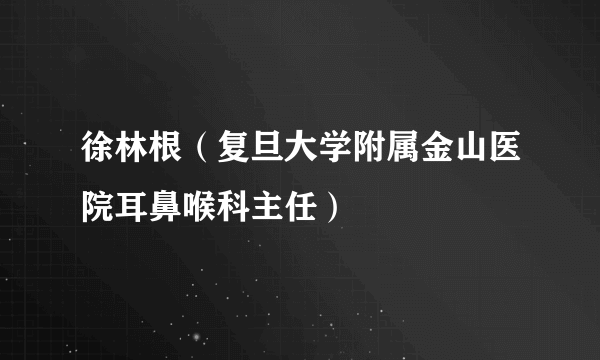 徐林根（复旦大学附属金山医院耳鼻喉科主任）